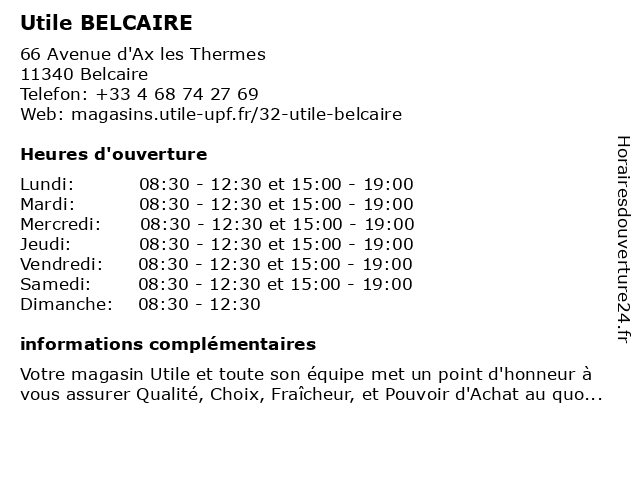 Utile BELCAIRE

66 Avenue d'Ax les Thermes
11340 Belcaire
Telefon: +33 4 68 74 27 69
Web: magasins.utile-upf.fr/32-utile-belcaire

Heures d'ouverture

| | |
|---|---|
| Lundi: | 08:30 - 12:30 et 15:00 - 19:00 |
| Mardi: | 08:30 - 12:30 et 15:00 - 19:00 |
| Mercredi: | 08:30 - 12:30 et 15:00 - 19:00 |
| Jeudi: | 08:30 - 12:30 et 15:00 - 19:00 |
| Vendredi: | 08:30 - 12:30 et 15:00 - 19:00 |
| Samedi: | 08:30 - 12:30 et 15:00 - 19:00 |
| Dimanche: | 08:30 - 12:30 |

informations complémentaires

Votre magasin Utile et toute son équipe met un point d'honneur à vous assurer Qualité, Choix, Fraîcheur, et Pouvoir d'Achat au quo...

Horairesdouverture24.fr